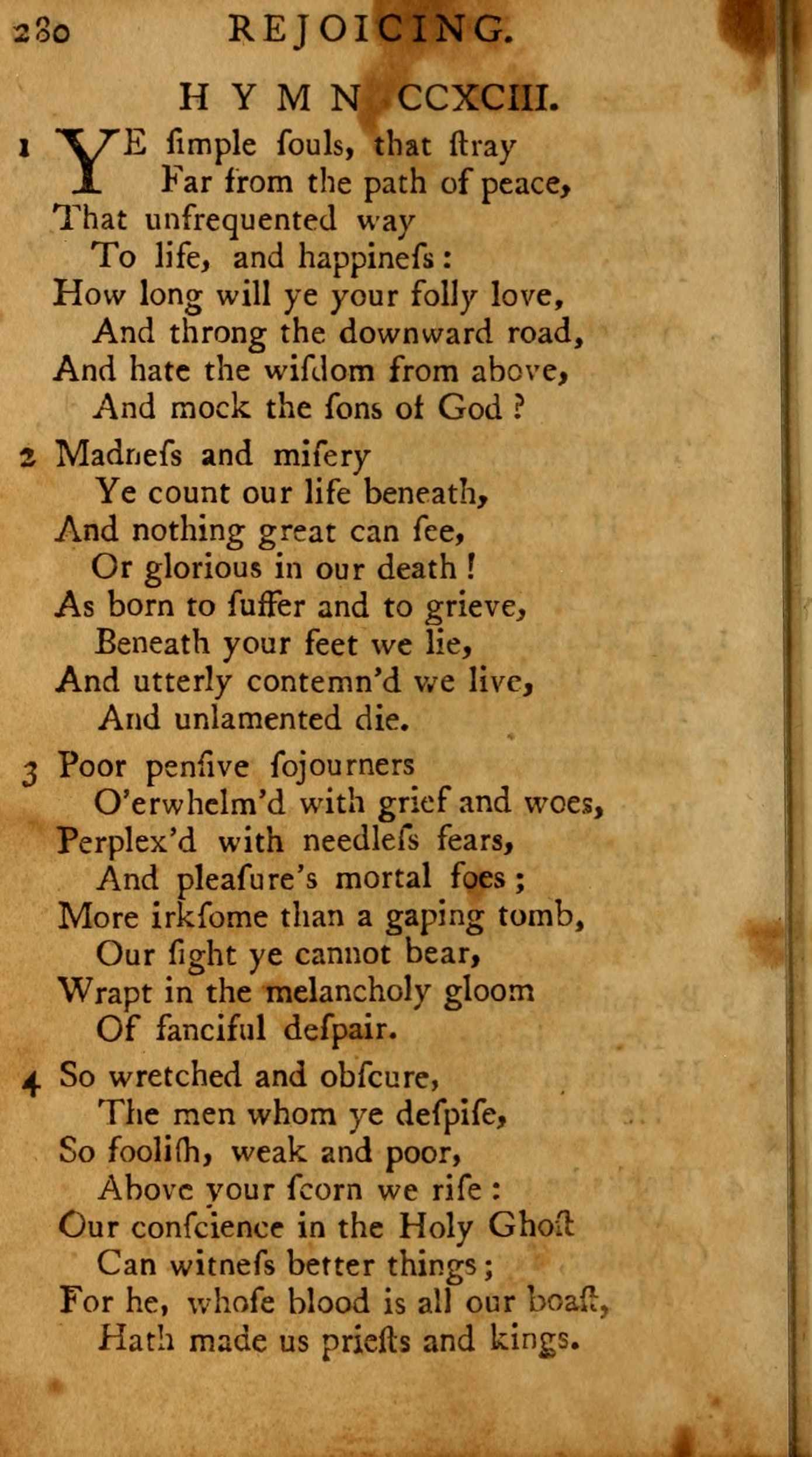 280 REJOICING.

HYMN CCXCIII.

1 YE ſimple ſouls, that ſtray
Far from the path of peace,
That unfrequented way
To life, and happineſs:
How long will ye your folly love,
And throng the downward road,
And hate the wiſdom from above,
And mock the ſons of God?

2 Madneſs and miſery
Ye count our life beneath,
And nothing great can ſee,
Or glorious in our death!
As born to ſuffer and to grieve,
Beneath your feet we lie,
And utterly contemn'd we live,
And unlamented die.

3 Poor penſive ſojourners
O'erwhelm'd with grief and woes,
Perplex'd with needleſs fears,
And pleaſure's mortal foes;
More irkſome than a gaping tomb,
Our ſight ye cannot bear,
Wrapt in the melancholy gloom
Of fanciful deſpair.

4 So wretched and obſcure,
The men whom ye deſpiſe,
So fooliſh, weak and poor,
Above your ſcorn we riſe:
Our conſcience in the Holy Ghoſt
Can witneſs better things;
For he, whoſe blood is all our boaſt,
Hath made us prieſts and kings.